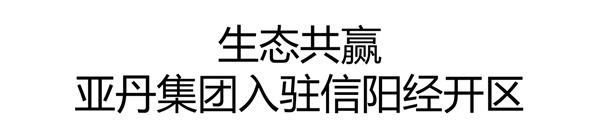 生态共赢
亚丹集团入驻信阳经开区